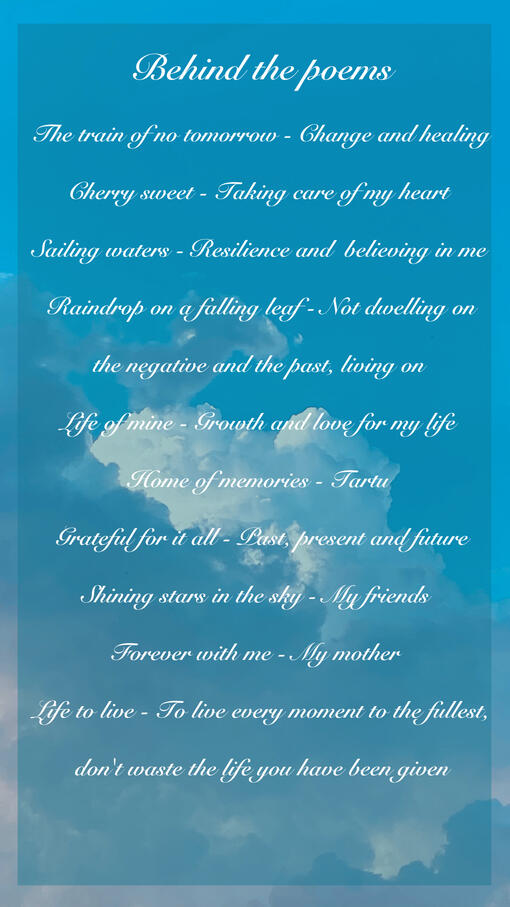 Behind the poems

The train of no tomorrow - Change and healing

Cherry sweet - Taking care of my heart

Sailing waters - Resilience and believing in me

Raindrop on a falling leaf - Not dwelling on the negative and the past, living on

Life of mine - Growth and love for my life

Home of memories - Tartu

Grateful for it all - Past, present and future

Shining stars in the sky - My friends

Forever with me - My mother

Life to live - To live every moment to the fullest, don't waste the life you have been given